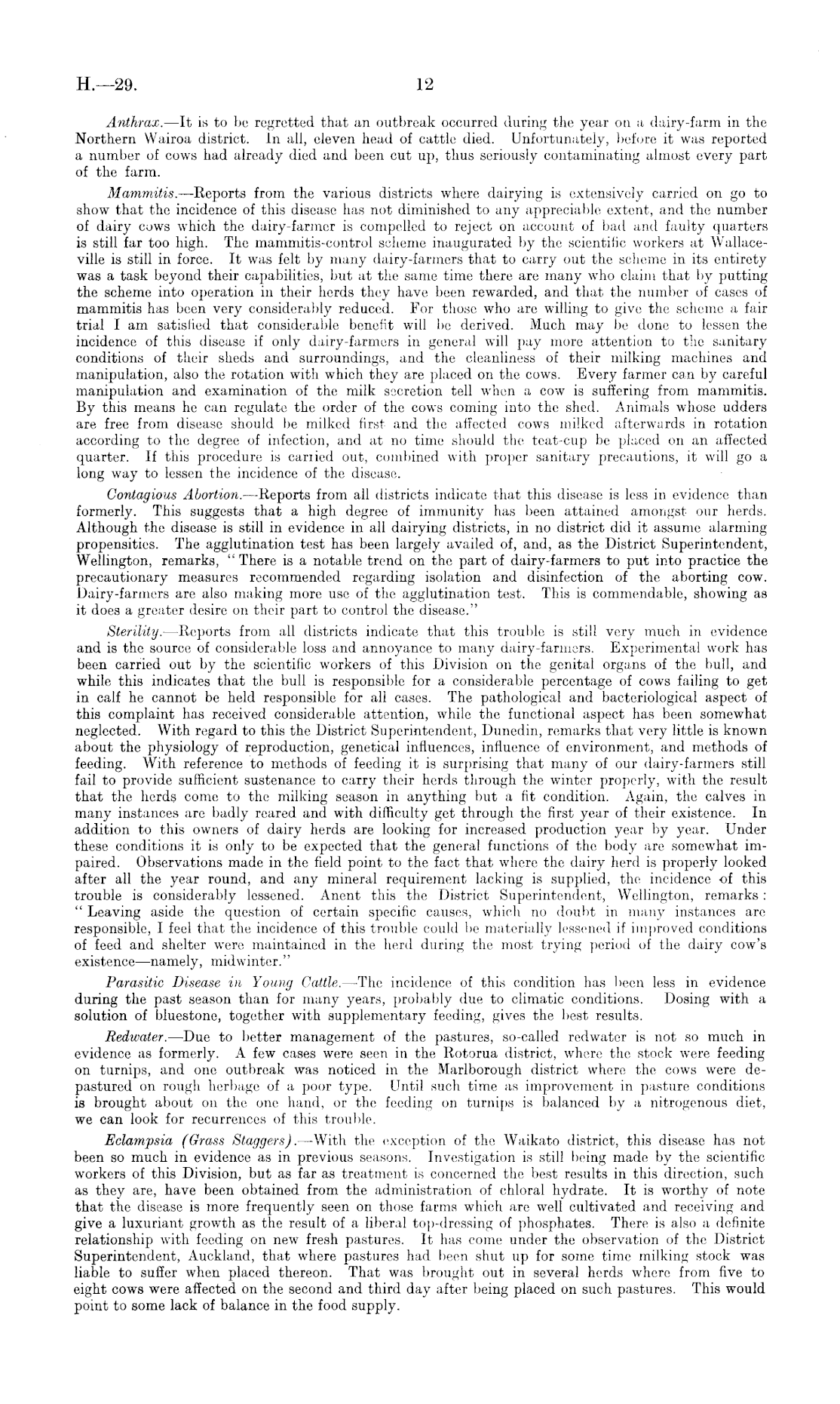 H.—29. 12

Anthrax.—It is to be regretted that an outbreak occurred during the year on a dairy-farm in the Northern Wairoa district. In all, eleven head of cattle died. Unfortunately, before it was reported a number of cows had already died and been cut up, thus seriously contaminating almost every part of the farm.

Mammitis.—Reports from the various districts where dairying is extensively carried on go to show that the incidence of this disease has not diminished to any appreciable extent, and the number of dairy cows which the dairy-farmer is compelled to reject on account of bad and faulty quarters is still far too high. The mammitis-control scheme inaugurated by the scientific workers at Wallaceville is still in force. It was felt by many dairy-farmers that to carry out the scheme in its entirety was a task beyond their capabilities, but at the same time there are many who claim that by putting the scheme into operation in their herds they have been rewarded, and that the number of cases of mammitis has been very considerably reduced. For those who are willing to give the scheme a fair trial I am satisfied that considerable benefit will be derived. Much may be done to lessen the incidence of this disease if only dairy-farmers in general will pay more attention to the sanitary conditions of their sheds and surroundings, and the cleanliness of their milking machines and manipulation, also the rotation with which they are placed on the cows. Every farmer can by careful manipulation and examination of the milk secretion tell when a cow is suffering from mammitis. By this means he can regulate the order of the cows coming into the shed. Animals whose udders are free from disease should be milked first and the affected cows milked afterwards in rotation according to the degree of infection, and at no time should the teat-cup be placed on an affected quarter. If this procedure is carried out, combined with proper sanitary precautions, it will go a long way to lessen the incidence of the disease.

Contagious Abortion.—Reports from all districts indicate that this disease is less in evidence than formerly. This suggests that a high degree of immunity has been attained amongst our herds. Although the disease is still in evidence in all dairying districts, in no district did it assume alarming propensities. The agglutination test has been largely availed of, and, as the District Superintendent, Wellington, remarks, "There is a notable trend on the part of dairy-farmers to put into practice the precautionary measures recommended regarding isolation and disinfection of the aborting cow. Dairy-farmers are also making more use of the agglutination test. This is commendable, showing as it does a greater desire on their part to control the disease."

Sterility.—Reports from all districts indicate that this trouble is still very much in evidence and is the source of considerable loss and annoyance to many dairy-farmers. Experimental work has been carried out by the scientific workers of this Division on the genital organs of the bull, and while this indicates that the bull is responsible for a considerable percentage of cows failing to get in calf he cannot be held responsible for all cases. The pathological and bacteriological aspect of this complaint has received considerable attention, while the functional aspect has been somewhat neglected. With regard to this the District Superintendent, Dunedin, remarks that very little is known about the physiology of reproduction, genetical influences, influence of environment, and methods of feeding. With reference to methods of feeding it is surprising that many of our dairy-farmers still fail to provide sufficient sustenance to carry their herds through the winter properly, with the result that the herds come to the milking season in anything but a fit condition. Again, the calves in many instances are badly reared and with difficulty get through the first year of their existence. In addition to this owners of dairy herds are looking for increased production year by year. Under these conditions it is only to be expected that the general functions of the body are somewhat impaired. Observations made in the field point to the fact that where the dairy herd is properly looked after all the year round, and any mineral requirement lacking is supplied, the incidence of this trouble is considerably lessened. Anent this the District Superintendent, Wellington, remarks: "Leaving aside the question of certain specific causes, which no doubt in many instances are responsible, I feel that the incidence of this trouble could be materially lessened if improved conditions of feed and shelter were maintained in the herd during the most trying period of the dairy cow's existence—namely, midwinter."

Parasitic Disease in Young Cattle.—The incidence of this condition has been less in evidence during the past season than for many years, probably due to climatic conditions. Dosing with a solution of bluestone, together with supplementary feeding, gives the best results.

Redwater.—Due to better management of the pastures, so-called redwater is not so much in evidence as formerly. A few cases were seen in the Rotorua district, where the stock were feeding on turnips, and one outbreak was noticed in the Marlborough district where the cows were depastured on rough herbage of a poor type. Until such time as improvement in pasture conditions is brought about on the one hand, or the feeding on turnips is balanced by a nitrogenous diet, we can look for recurrences of this trouble.

Eclampsia (Grass Staggers).—With the exception of the Waikato district, this disease has not been so much in evidence as in previous seasons. Investigation is still being made by the scientific workers of this Division, but as far as treatment is concerned the best results in this direction, such as they are, have been obtained from the administration of chloral hydrate. It is worthy of note that the disease is more frequently seen on those farms which are well cultivated and receiving and give a luxuriant growth as the result of a liberal top-dressing of phosphates. There is also a definite relationship with feeding on new fresh pastures. It has come under the observation of the District Superintendent, Auckland, that where pastures had been shut up for some time milking stock was liable to suffer when placed thereon. That was brought out in several herds where from five to eight cows were affected on the second and third day after being placed on such pastures. This would point to some lack of balance in the food supply.